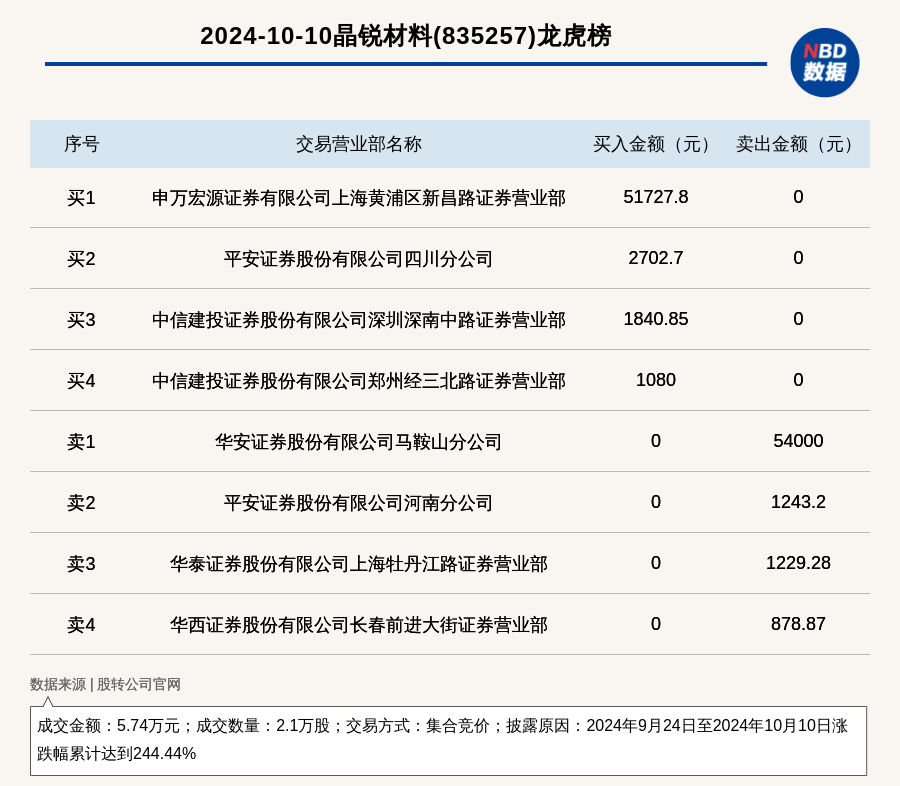 2024-10-10晶锐材料(835257)龙虎榜

NBD
数据

| 序号 | 交易营业部名称 | 买入金额（元） | 卖出金额（元） |
|---|---|---|---|
| 买1 | 申万宏源证券有限公司上海黄浦区新昌路证券营业部 | 51727.8 | 0 |
| 买2 | 平安证券股份有限公司四川分公司 | 2702.7 | 0 |
| 买3 | 中信建投证券股份有限公司深圳深南中路证券营业部 | 1840.85 | 0 |
| 买4 | 中信建投证券股份有限公司郑州经三北路证券营业部 | 1080 | 0 |
| 卖1 | 华安证券股份有限公司马鞍山分公司 | 0 | 54000 |
| 卖2 | 平安证券股份有限公司河南分公司 | 0 | 1243.2 |
| 卖3 | 华泰证券股份有限公司上海牡丹江路证券营业部 | 0 | 1229.28 |
| 卖4 | 华西证券股份有限公司长春前进大街证券营业部 | 0 | 878.87 |

数据来源 | 股转公司官网

成交金额：5.74万元；成交数量：2.1万股；交易方式：集合竞价；披露原因：2024年9月24日至2024年10月10日涨跌幅累计达到244.44%